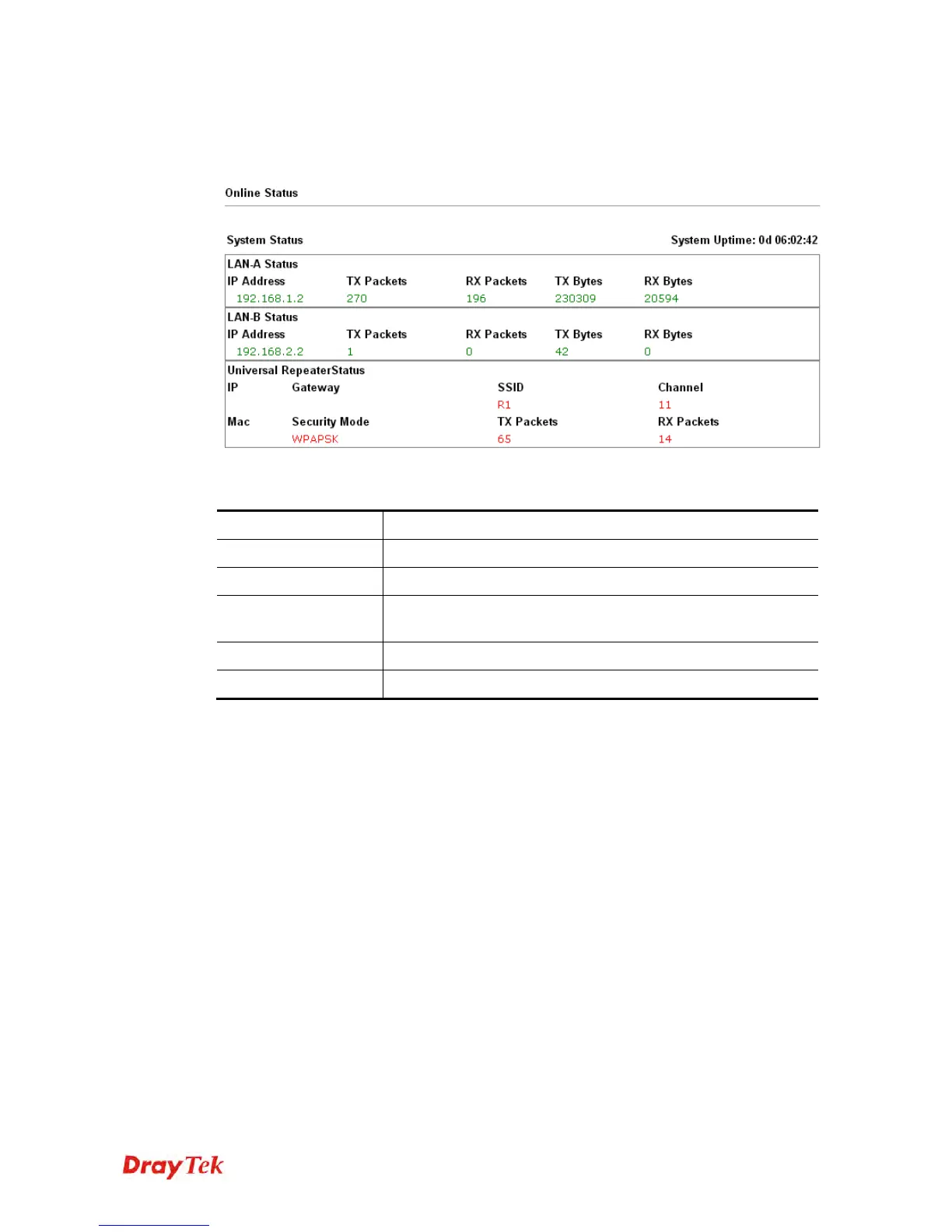 Online Status

System Status

System Uptime: 0d 06:02:42

LAN-A Status

IP Address
192.168.1.2

TX Packets
270

RX Packets
196

TX Bytes
230309

RX Bytes
20594

LAN-B Status

IP Address
192.168.2.2

TX Packets
1

RX Packets
0

TX Bytes
42

RX Bytes
0

Universal RepeaterStatus

IP

Gateway

SSID
R1

Channel
11

Mac

Security Mode
WPAPSK

TX Packets
65

RX Packets
14

DrayTek